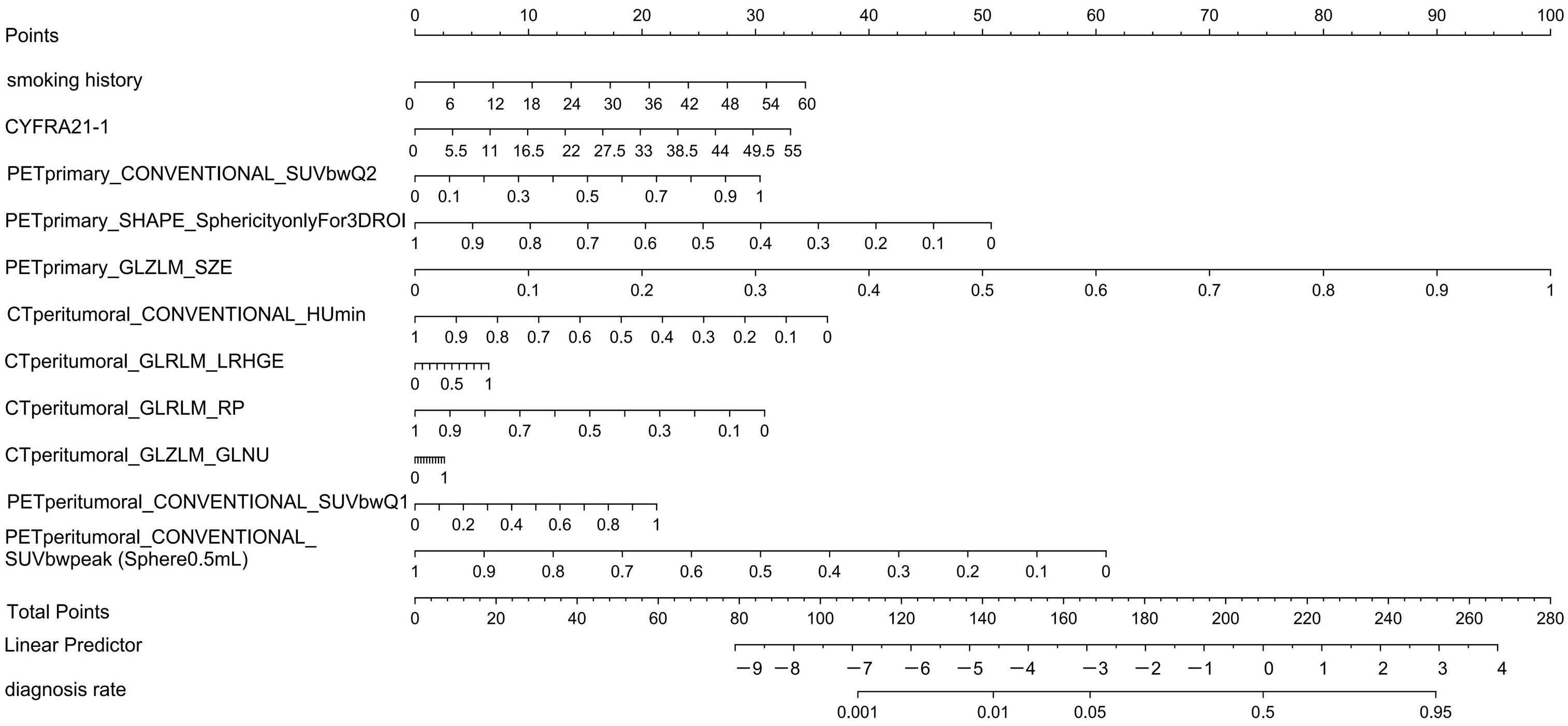 Points
0 10 20 30 40 50 60 70 80 90 100

smoking history
0 6 12 18 24 30 36 42 48 54 60

CYFRA21-1
0 5.5 11 16.5 22 27.5 33 38.5 44 49.5 55

PETprimary_CONVENTIONAL_SUVbwQ2
0 0.1 0.3 0.5 0.7 0.9 1

PETprimary_SHAPE_SphericityonlyFor3DROI
1 0.9 0.8 0.7 0.6 0.5 0.4 0.3 0.2 0.1 0

PETprimary_GLZLM_SZE
0 0.1 0.2 0.3 0.4 0.5 0.6 0.7 0.8 0.9 1

CTperitumoral_CONVENTIONAL_HUmin
1 0.9 0.8 0.7 0.6 0.5 0.4 0.3 0.2 0.1 0

CTperitumoral_GLRLM_LRHGE
0 0.5 1

CTperitumoral_GLRLM_RP
1 0.9 0.7 0.5 0.3 0.1 0

CTperitumoral_GLZLM_GLNU
0 1

PETperitumoral_CONVENTIONAL_SUVbwQ1
0 0.2 0.4 0.6 0.8 1

PETperitumoral_CONVENTIONAL_ SUVbwpeak (Sphere0.5mL)
1 0.9 0.8 0.7 0.6 0.5 0.4 0.3 0.2 0.1 0

Total Points
0 20 40 60 80 100 120 140 160 180 200 220 240 260 280

Linear Predictor
−9 −8 −7 −6 −5 −4 −3 −2 −1 0 1 2 3 4

diagnosis rate
0.001 0.01 0.05 0.5 0.95